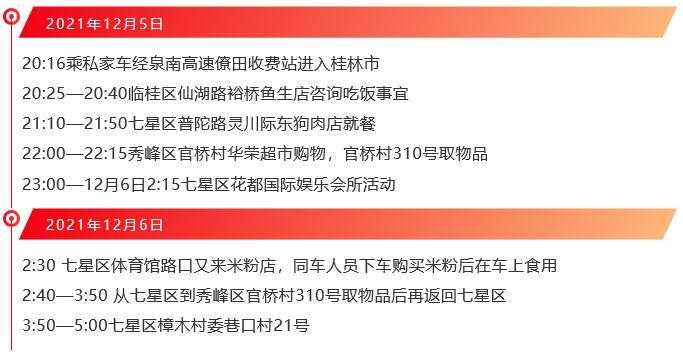 2021年12月5日

20:16乘私家车经泉南高速僚田收费站进入桂林市

20:25—20:40临桂区仙湖路裕桥鱼生店咨询吃饭事宜

21:10—21:50七星区普陀路灵川际东狗肉店就餐

22:00—22:15秀峰区官桥村华荣超市购物，官桥村310号取物品

23:00—12月6日2:15七星区花都国际娱乐会所活动

2021年12月6日

2:30 七星区体育馆路口又来米粉店，同车人员下车购买米粉后在车上食用

2:40—3:50 从七星区到秀峰区官桥村310号取物品后再返回七星区

3:50—5:00七星区樟木村委巷口村21号